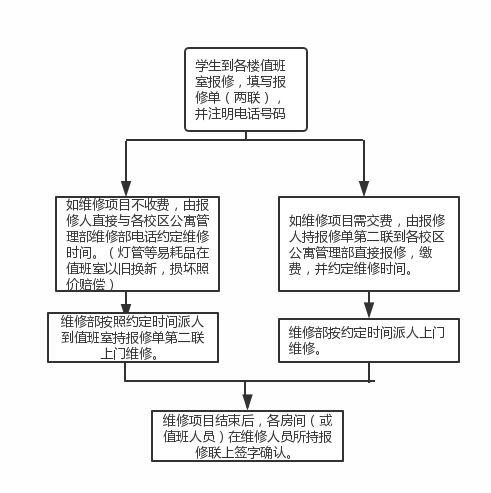 学生到各楼值班室报修，填写报修单（两联），并注明电话号码

如维修项目不收费，由报修人直接与各校区公寓管理部维修部电话约定维修时间。（灯管等易耗品在值班室以旧换新，损坏照价赔偿）

维修部按照约定时间派人到值班室持报修单第二联上门维修。

如维修项目需交费，由报修人持报修单第二联到各校区公寓管理部直接报修，缴费，并约定维修时间。

维修部按约定时间派人上门维修。

维修项目结束后，各房间（或值班人员）在维修人员所持报修联上签字确认。